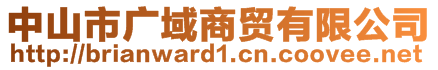 中山市广域商贸有限公司
http://brianward1.cn.coovee.net